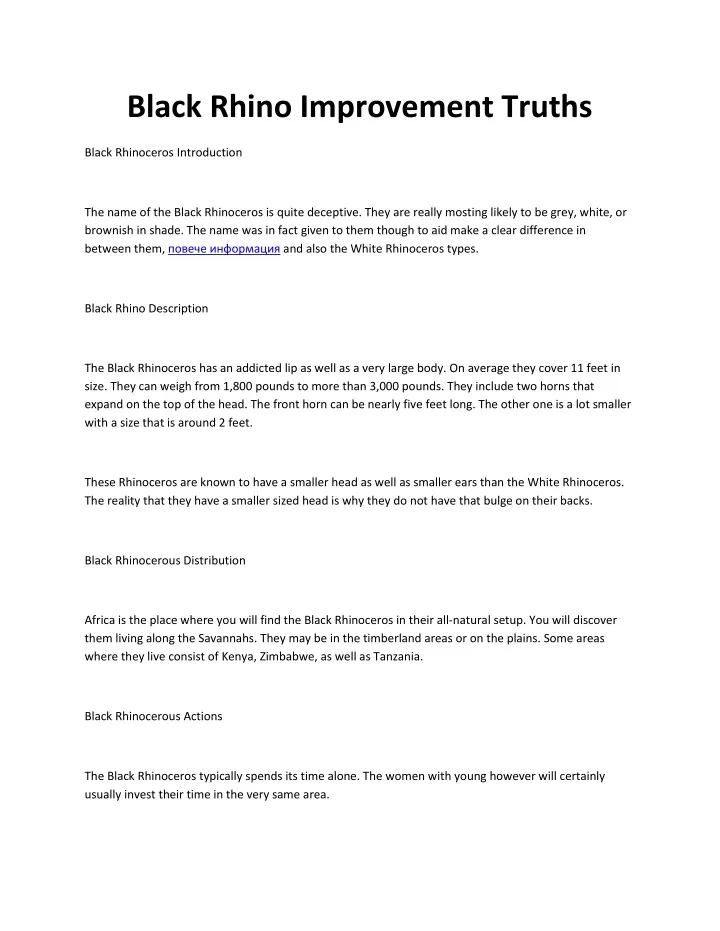 Black Rhino Improvement Truths

Black Rhinoceros Introduction

The name of the Black Rhinoceros is quite deceptive. They are really mosting likely to be grey, white, or brownish in shade. The name was in fact given to them though to aid make a clear difference in between them, повече информация and also the White Rhinoceros types.

Black Rhino Description

The Black Rhinoceros has an addicted lip as well as a very large body. On average they cover 11 feet in size. They can weigh from 1,800 pounds to more than 3,000 pounds. They include two horns that expand on the top of the head. The front horn can be nearly five feet long. The other one is a lot smaller with a size that is around 2 feet.

These Rhinoceros are known to have a smaller head as well as smaller ears than the White Rhinoceros. The reality that they have a smaller sized head is why they do not have that bulge on their backs.

Black Rhinocerous Distribution

Africa is the place where you will find the Black Rhinoceros in their all-natural setup. You will discover them living along the Savannahs. They may be in the timberland areas or on the plains. Some areas where they live consist of Kenya, Zimbabwe, as well as Tanzania.

Black Rhinocerous Actions

The Black Rhinoceros typically spends its time alone. The women with young however will certainly usually invest their time in the very same area.